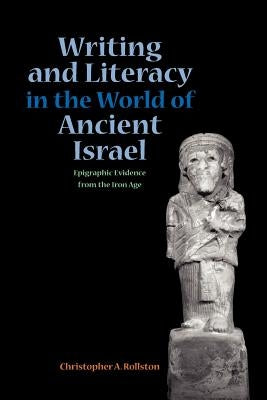 Writing and Literacy in the World of Ancient Israel

Epigraphic Evidence from the Iron Age

Christopher A. Rollston